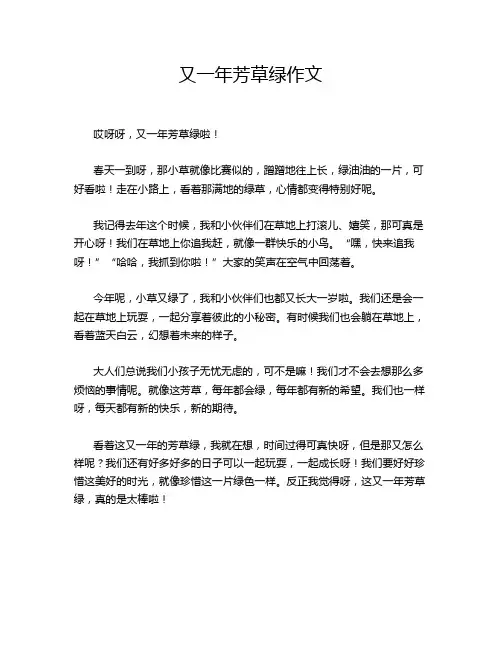 又一年芳草绿作文

哎呀呀，又一年芳草绿啦！

春天一到呀，那小草就像比赛似的，蹭蹭地往上长，绿油油的一片，可好看啦！走在小路上，看着那满地的绿草，心情都变得特别好呢。

我记得去年这个时候，我和小伙伴们在草地上打滚儿、嬉笑，那可真是开心呀！我们在草地上你追我赶，就像一群快乐的小鸟。“嘿，快来追我呀！”“哈哈，我抓到你啦！”大家的笑声在空气中回荡着。

今年呢，小草又绿了，我和小伙伴们也都又长大一岁啦。我们还是会一起在草地上玩耍，一起分享着彼此的小秘密。有时候我们也会躺在草地上，看着蓝天白云，幻想着未来的样子。

大人们总说我们小孩子无忧无虑的，可不是嘛！我们才不会去想那么多烦恼的事情呢。就像这芳草，每年都会绿，每年都有新的希望。我们也一样呀，每天都有新的快乐，新的期待。

看着这又一年的芳草绿，我就在想，时间过得可真快呀，但是那又怎么样呢？我们还有好多好多的日子可以一起玩耍，一起成长呀！我们要好好珍惜这美好的时光，就像珍惜这一片绿色一样。反正我觉得呀，这又一年芳草绿，真的是太棒啦！